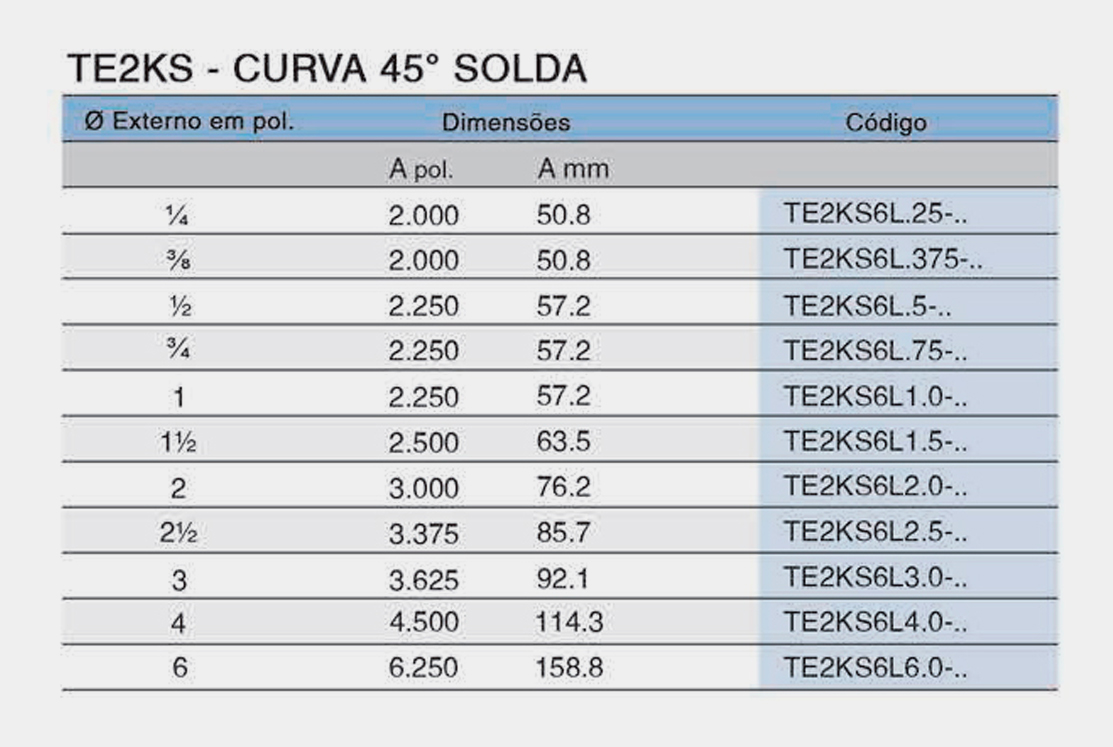 TE2KS - CURVA 45° SOLDA

| Ø Externo em pol. | Dimensões | | Código |
|---|---|---|---|
| | A pol. | A mm | |
| ¼ | 2.000 | 50.8 | TE2KS6L.25-.. |
| ⅜ | 2.000 | 50.8 | TE2KS6L.375-.. |
| ½ | 2.250 | 57.2 | TE2KS6L.5-.. |
| ¾ | 2.250 | 57.2 | TE2KS6L.75-.. |
| 1 | 2.250 | 57.2 | TE2KS6L1.0-.. |
| 1½ | 2.500 | 63.5 | TE2KS6L1.5-.. |
| 2 | 3.000 | 76.2 | TE2KS6L2.0-.. |
| 2½ | 3.375 | 85.7 | TE2KS6L2.5-.. |
| 3 | 3.625 | 92.1 | TE2KS6L3.0-.. |
| 4 | 4.500 | 114.3 | TE2KS6L4.0-.. |
| 6 | 6.250 | 158.8 | TE2KS6L6.0-.. |